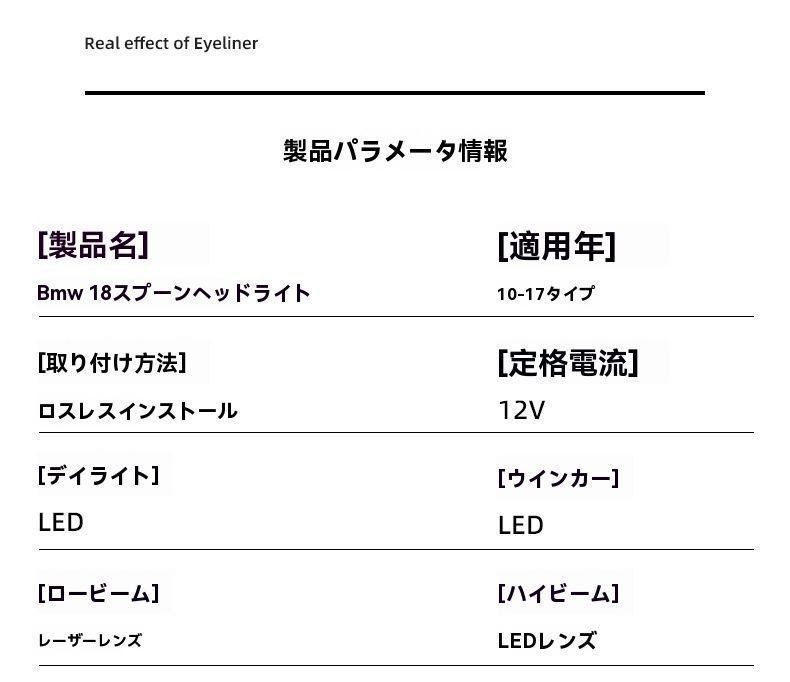 Real effect of Eyeliner

製品パラメータ情報

[製品名]
Bmw 18スプーンヘッドライト

[適用年]
10-17タイプ

[取り付け方法]
ロスレスインストール

[定格電流]
12V

[デイライト]
LED

[ウインカー]
LED

[ロービーム]
レーザーレンズ

[ハイビーム]
LEDレンズ